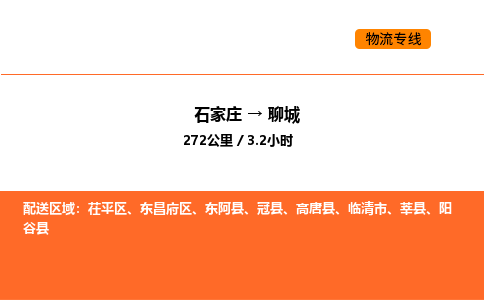 物流专线

石家庄 → 聊城

272公里 / 3.2小时

配送区域：茌平区、东昌府区、东阿县、冠县、高唐县、临清市、莘县、阳谷县